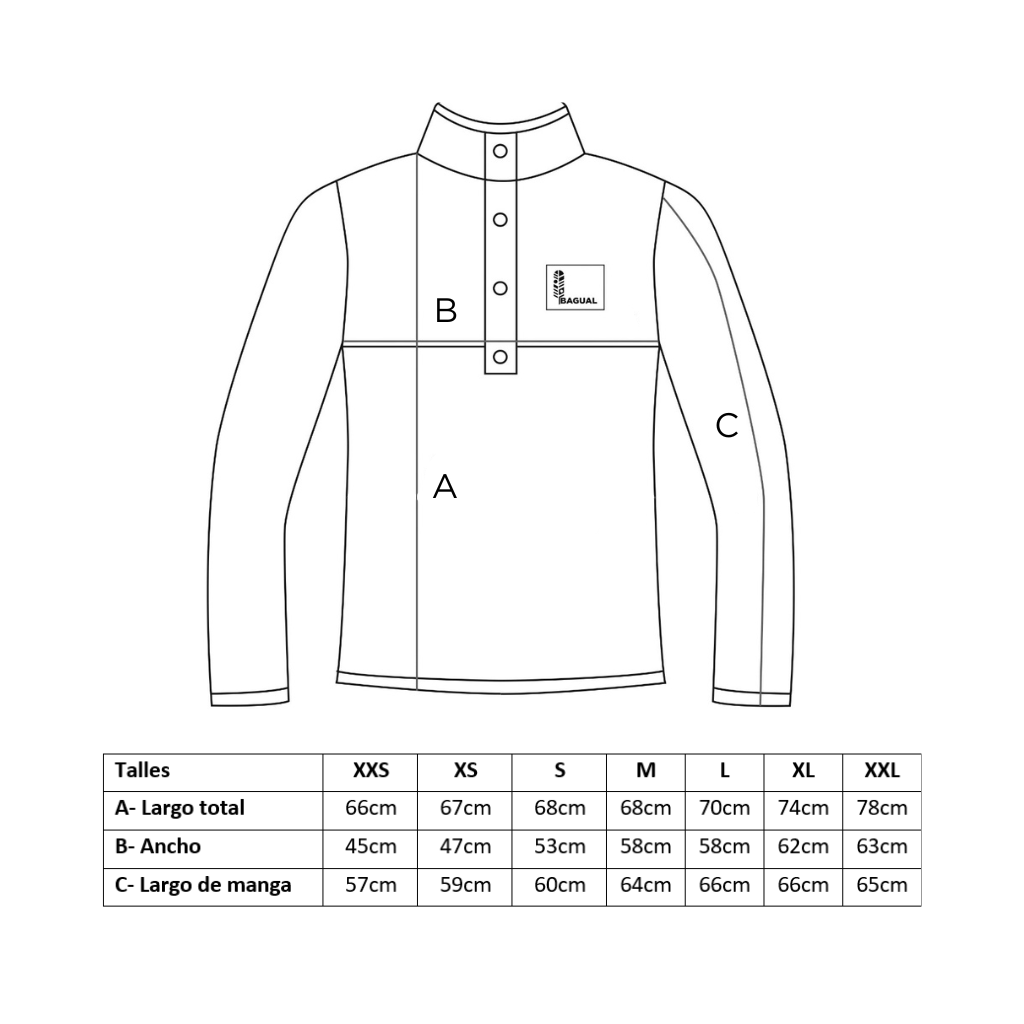 BAGUAL

B

C

A

| Talles | XXS | XS | S | M | L | XL | XXL |
|---|---|---|---|---|---|---|---|
| A- Largo total | 66cm | 67cm | 68cm | 68cm | 70cm | 74cm | 78cm |
| B- Ancho | 45cm | 47cm | 53cm | 58cm | 58cm | 62cm | 63cm |
| C- Largo de manga | 57cm | 59cm | 60cm | 64cm | 66cm | 66cm | 65cm |